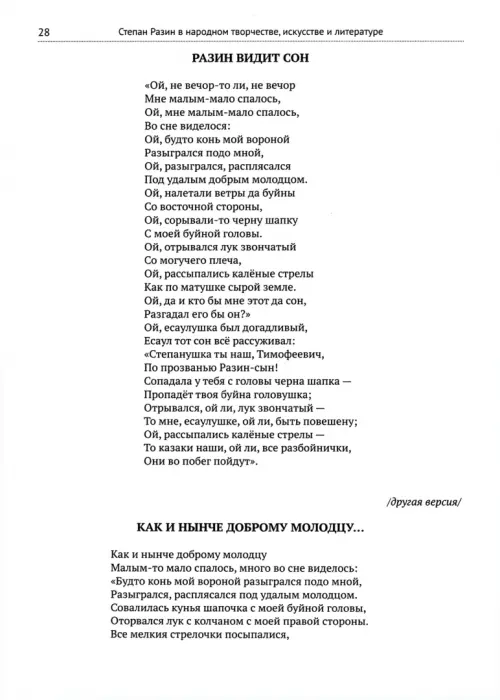 28 Степан Разин в народном творчестве, искусстве и литературе

РАЗИН ВИДИТ СОН

«Ой, не вечор-то ли, не вечор
Мне малым-мало спалось,
Ой, мне малым-мало спалось,
Во сне виделося:
Ой, будто конь мой вороной
Разыгрался подо мной,
Ой, разыгрался, расплясался
Под удалым добрым молодцом.
Ой, налетали ветры да буйны
Со восточной стороны,
Ой, сорывали-то черну шапку
С моей буйной головы.
Ой, отрывался лук звончатый
Со могучего плеча,
Ой, рассыпались калёные стрелы
Как по матушке сырой земле.
Ой, да и кто бы мне этот да сон,
Разгадал его бы он?»
Ой, есаулушка был догадливый,
Есаул тот сон всё рассуживал:
«Степанушка ты наш, Тимофеевич,
По прозванью Разин-сын!
Сопадала у тебя с головы черна шапка —
Пропадёт твоя буйна головушка;
Отрывался, ой ли, лук звончатый —
То мне, есаулушке, ой ли, быть повешену;
Ой, рассыпались калёные стрелы —
То казаки наши, ой ли, все разбойнички,
Они во побег пойдут».

/другая версия/

КАК И НЫНЧЕ ДОБРОМУ МОЛОДЦУ...

Как и нынче доброму молодцу
Малым-то мало спалось, много во сне виделось:
«Будто конь мой вороной разыгрался подо мной,
Разыгрался, расплясался под удалым молодцом.
Совалилась кунья шапочка с моей буйной головы,
Оторвался лук с колчаном с моей правой стороны.
Все мелкия стрелочки посыпалися,